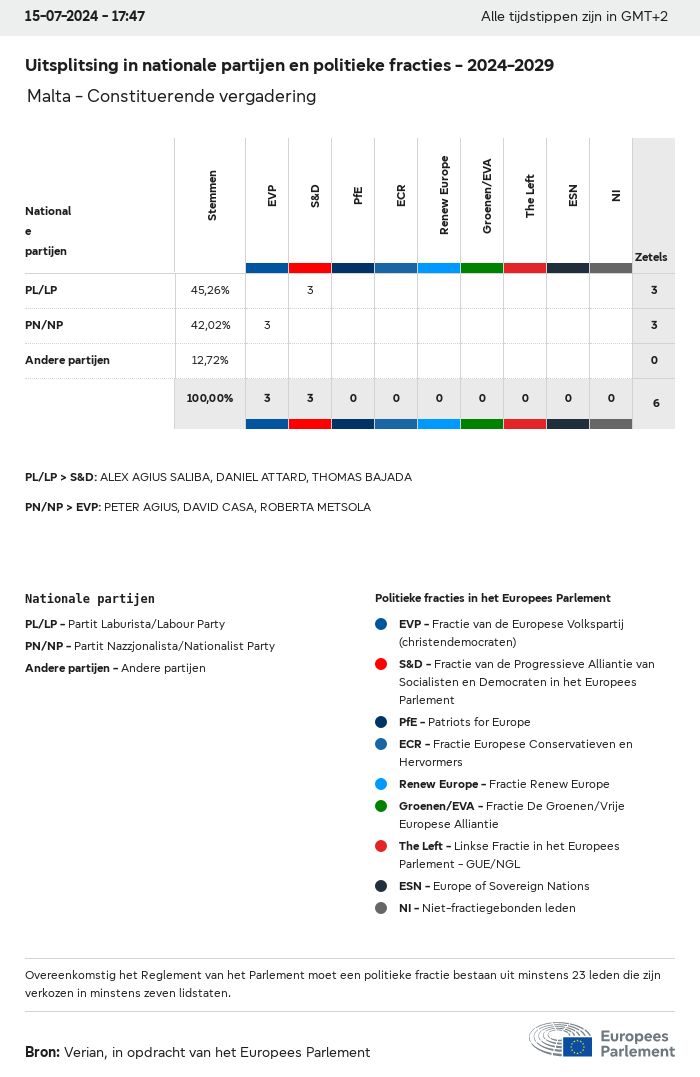 15-07-2024 - 17:47

Alle tijdstippen zijn in GMT+2

Uitsplitsing in nationale partijen en politieke fracties - 2024-2029

Malta - Constituerende vergadering

| Nationale partijen | Stemmen | EVP | S&D | PfE | ECR | Renew Europe | Groenen/EVA | The Left | ESN | NI | Zetels |
|---|---|---|---|---|---|---|---|---|---|---|---|
| PL/LP | 45,26% | | 3 | | | | | | | | 3 |
| PN/NP | 42,02% | 3 | | | | | | | | | 3 |
| Andere partijen | 12,72% | | | | | | | | | | 0 |
| | 100,00% | 3 | 3 | 0 | 0 | 0 | 0 | 0 | 0 | 0 | 6 |

PL/LP > S&D: ALEX AGIUS SALIBA, DANIEL ATTARD, THOMAS BAJADA

PN/NP > EVP: PETER AGIUS, DAVID CASA, ROBERTA METSOLA

Nationale partijen

PL/LP - Partit Laburista/Labour Party

PN/NP - Partit Nazzjonalista/Nationalist Party

Andere partijen - Andere partijen

Politieke fracties in het Europees Parlement

EVP - Fractie van de Europese Volkspartij (christendemocraten)

S&D - Fractie van de Progressieve Alliantie van Socialisten en Democraten in het Europees Parlement

PfE - Patriots for Europe

ECR - Fractie Europese Conservatieven en Hervormers

Renew Europe - Fractie Renew Europe

Groenen/EVA - Fractie De Groenen/Vrije Europese Alliantie

The Left - Linkse Fractie in het Europees Parlement - GUE/NGL

ESN - Europe of Sovereign Nations

NI - Niet-fractiegebonden leden

Overeenkomstig het Reglement van het Parlement moet een politieke fractie bestaan uit minstens 23 leden die zijn verkozen in minstens zeven lidstaten.

Bron: Verian, in opdracht van het Europees Parlement

Europees Parlement